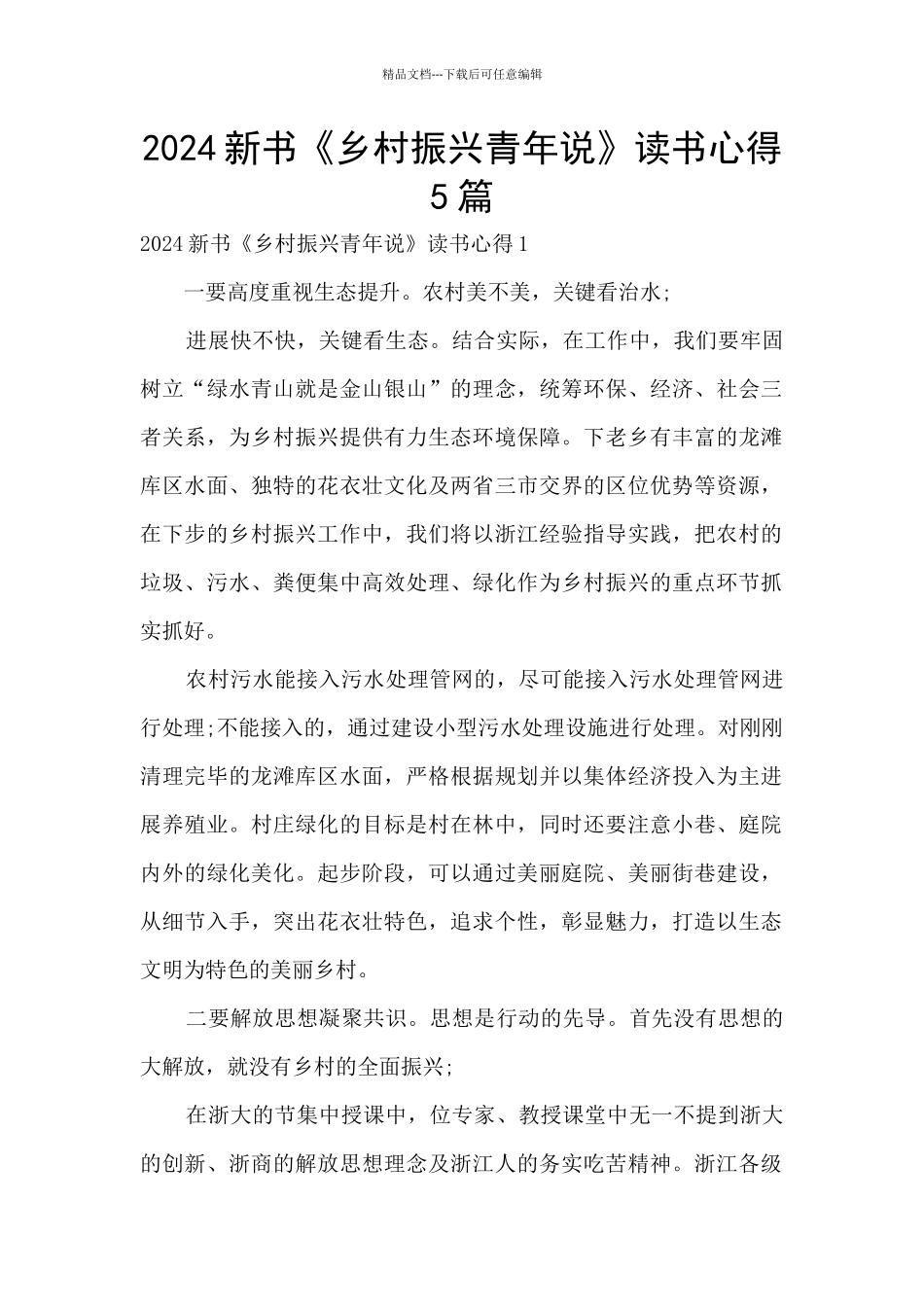 精品文档---下载后可任意编辑

2024新书《乡村振兴青年说》读书心得5篇

2024新书《乡村振兴青年说》读书心得1

一要高度重视生态提升。农村美不美，关键看治水;

进展快不快，关键看生态。结合实际，在工作中，我们要牢固树立“绿水青山就是金山银山”的理念，统筹环保、经济、社会三者关系，为乡村振兴提供有力生态环境保障。下老乡有丰富的龙滩库区水面、独特的花衣壮文化及两省三市交界的区位优势等资源，在下步的乡村振兴工作中，我们将以浙江经验指导实践，把农村的垃圾、污水、粪便集中高效处理、绿化作为乡村振兴的重点环节抓实抓好。

农村污水能接入污水处理管网的，尽可能接入污水处理管网进行处理;不能接入的，通过建设小型污水处理设施进行处理。对刚刚清理完毕的龙滩库区水面，严格根据规划并以集体经济投入为主进展养殖业。村庄绿化的目标是村在林中，同时还要注意小巷、庭院内外的绿化美化。起步阶段，可以通过美丽庭院、美丽街巷建设，从细节入手，突出花衣壮特色，追求个性，彰显魅力，打造以生态文明为特色的美丽乡村。

二要解放思想凝聚共识。思想是行动的先导。首先没有思想的大解放，就没有乡村的全面振兴;

在浙大的节集中授课中，位专家、教授课堂中无一不提到浙大的创新、浙商的解放思想理念及浙江人的务实吃苦精神。浙江各级